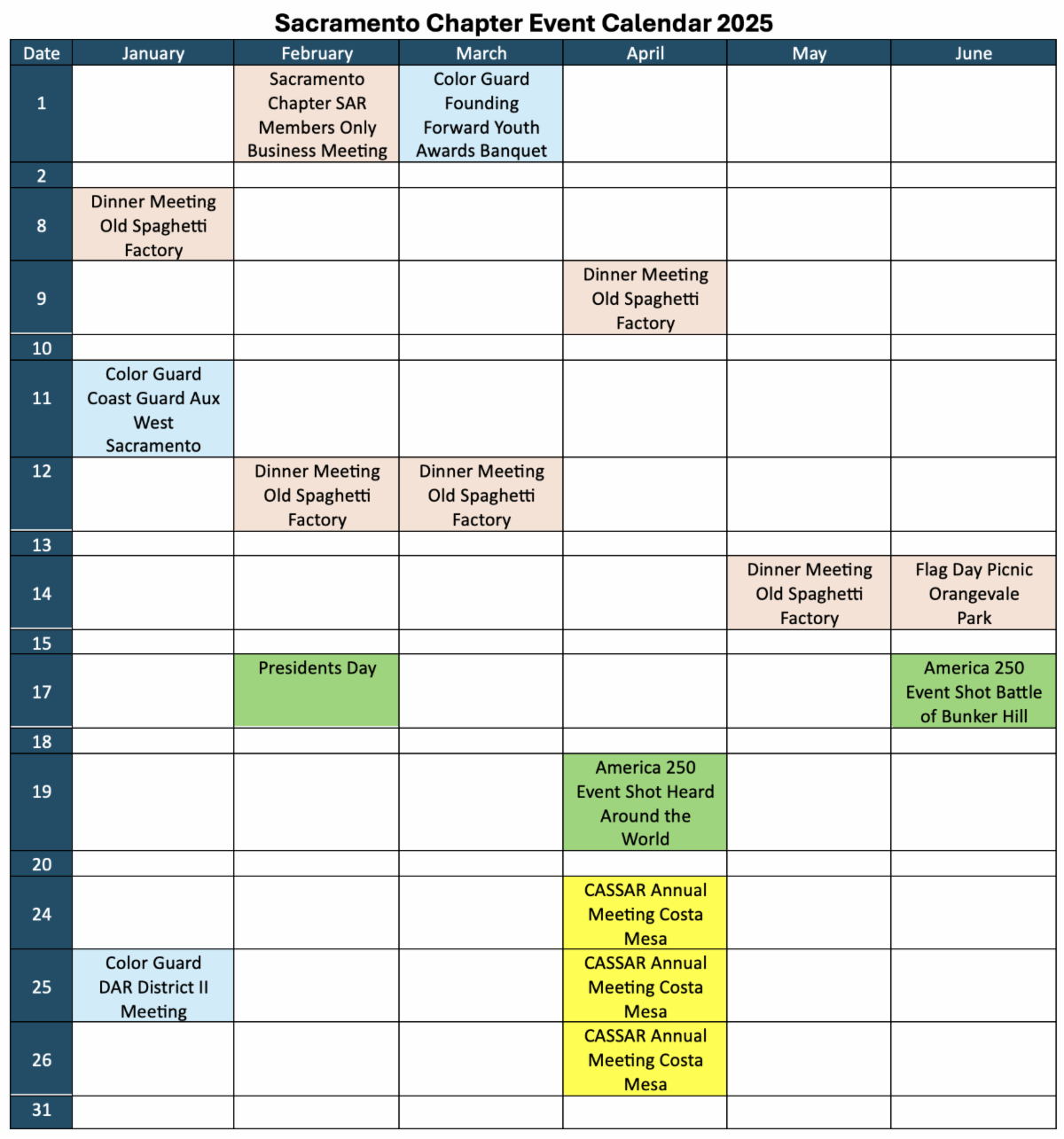 Sacramento Chapter Event Calendar 2025

| Date | January | February | March | April | May | June |
|---|---|---|---|---|---|---|
| 1 | | Sacramento Chapter SAR Members Only Business Meeting | Color Guard Founding Forward Youth Awards Banquet | | | |
| 2 | | | | | | |
| 8 | Dinner Meeting Old Spaghetti Factory | | | | | |
| 9 | | | | Dinner Meeting Old Spaghetti Factory | | |
| 10 | | | | | | |
| 11 | Color Guard Coast Guard Aux West Sacramento | | | | | |
| 12 | | Dinner Meeting Old Spaghetti Factory | Dinner Meeting Old Spaghetti Factory | | | |
| 13 | | | | | | |
| 14 | | | | | Dinner Meeting Old Spaghetti Factory | Flag Day Picnic Orangevale Park |
| 15 | | | | | | |
| 17 | | Presidents Day | | | | America 250 Event Shot Battle of Bunker Hill |
| 18 | | | | | | |
| 19 | | | | America 250 Event Shot Heard Around the World | | |
| 20 | | | | | | |
| 24 | | | | CASSAR Annual Meeting Costa Mesa | | |
| 25 | Color Guard DAR District II Meeting | | | CASSAR Annual Meeting Costa Mesa | | |
| 26 | | | | CASSAR Annual Meeting Costa Mesa | | |
| 31 | | | | | | |